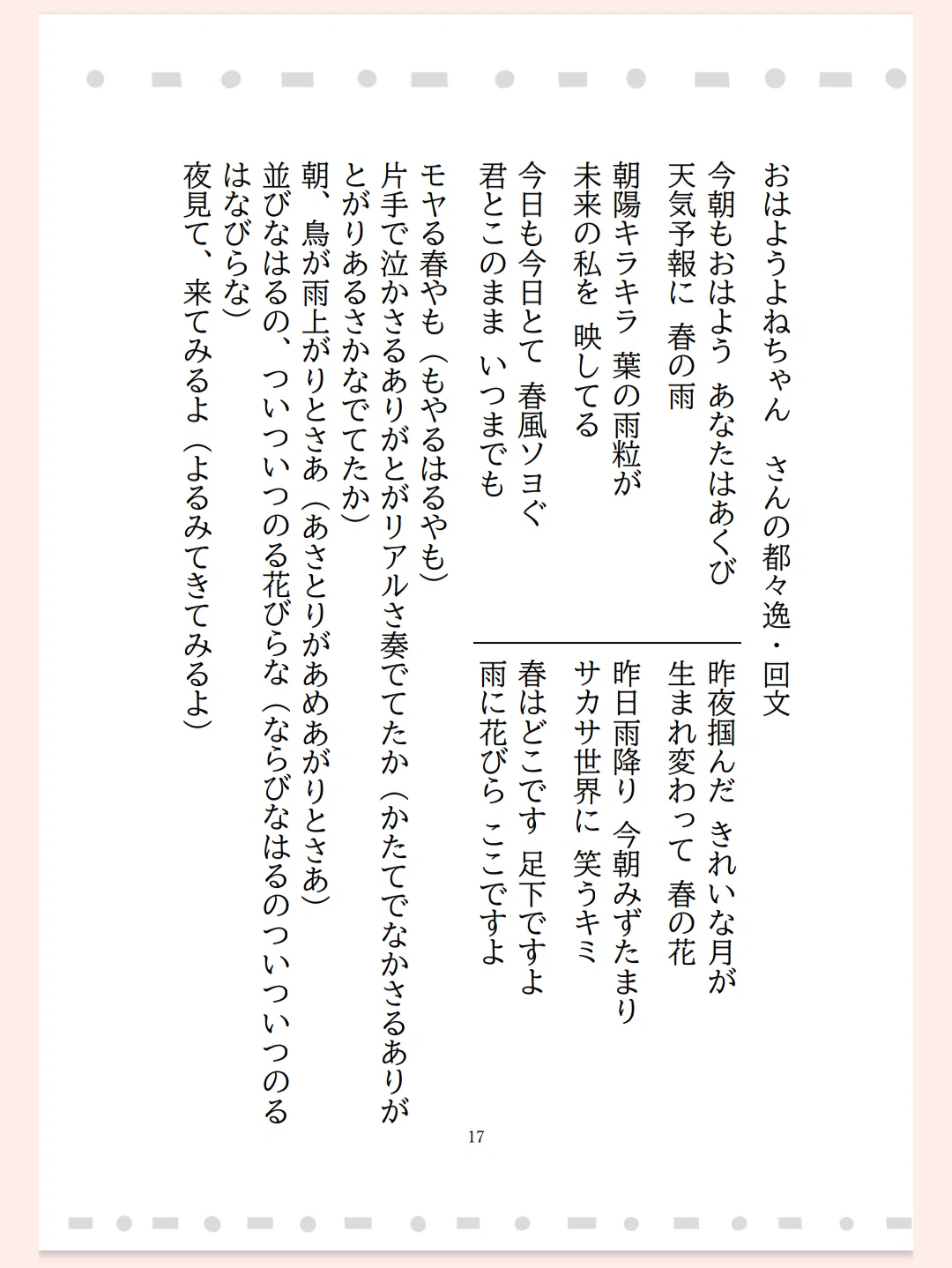 おはようよねちゃん　さんの都々逸・回文

今朝もおはよう　あなたはあくび
天気予報に　春の雨

朝陽キラキラ　葉の雨粒が
未来の私を　映してる

今日も今日とて　春風ソヨぐ
君とこのまま　いつまでも

昨夜掴んだ　きれいな月が
生まれ変わって　春の花

昨日雨降り　今朝みずたまり
サカサ世界に　笑うキミ

春はどこです　足下ですよ
雨に花びら　ここですよ

モヤる春やも（もやるはるやも）
片手で泣かさるありがとがリアルさ奏でてたか（かたてでなかさるありがとがりあるさかなでてたか）
朝、鳥が雨上がりとさあ（あさとりがあめあがりとさあ）
並びなはるの、ついついつのる花びらな（ならびなはるのついついつのるはなびらな）
夜見て、来てみるよ（よるみてきてみるよ）

17